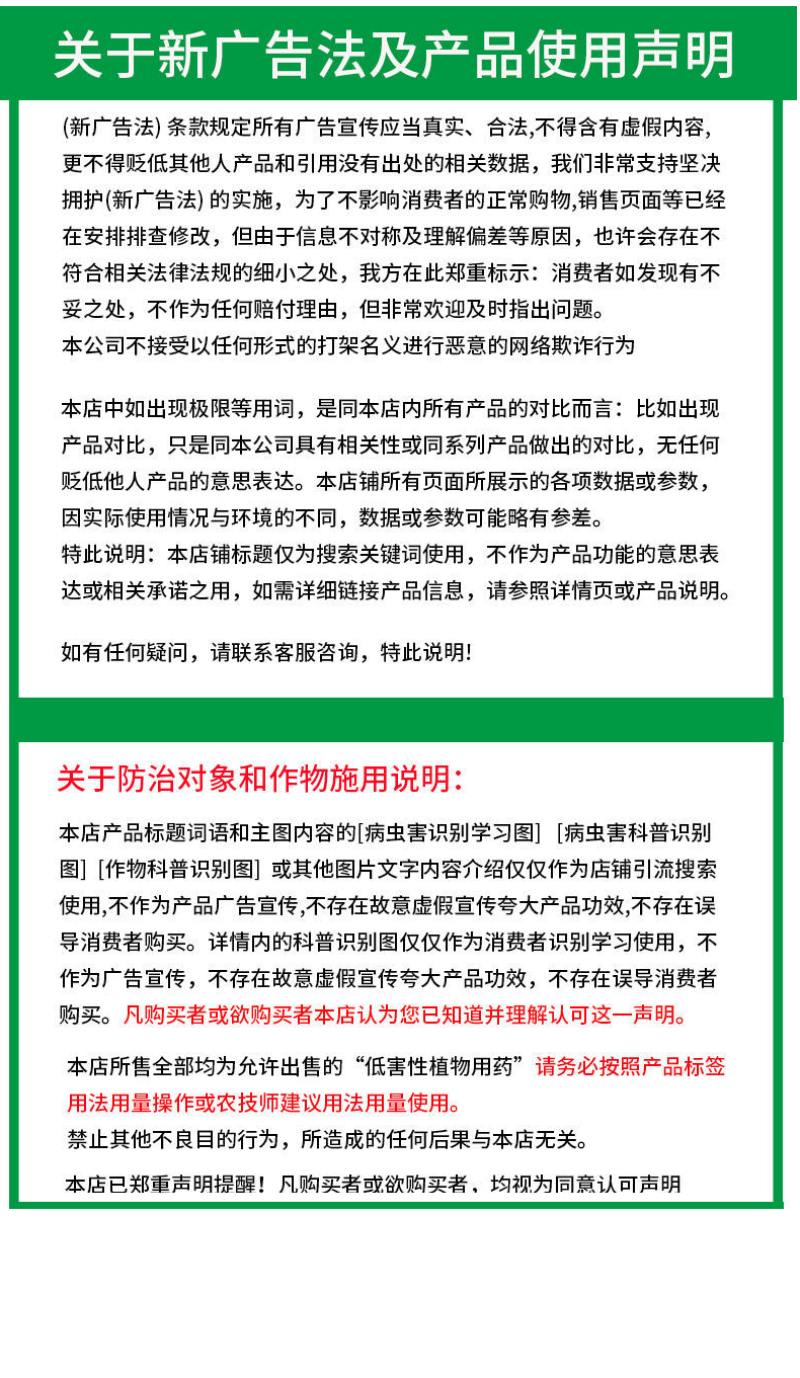 关于新广告法及产品使用声明

(新广告法) 条款规定所有广告宣传应当真实、合法,不得含有虚假内容,更不得贬低其他人产品和引用没有出处的相关数据，我们非常支持坚决拥护(新广告法) 的实施，为了不影响消费者的正常购物,销售页面等已经在安排排查修改，但由于信息不对称及理解偏差等原因，也许会存在不符合相关法律法规的细小之处，我方在此郑重标示：消费者如发现有不妥之处，不作为任何赔付理由，但非常欢迎及时指出问题。
本公司不接受以任何形式的打架名义进行恶意的网络欺诈行为

本店中如出现极限等用词，是同本店内所有产品的对比而言：比如出现产品对比，只是同本公司具有相关性或同系列产品做出的对比，无任何贬低他人产品的意思表达。本店铺所有页面所展示的各项数据或参数，因实际使用情况与环境的不同，数据或参数可能略有参差。
特此说明：本店铺标题仅为搜索关键词使用，不作为产品功能的意思表达或相关承诺之用，如需详细链接产品信息，请参照详情页或产品说明。

如有任何疑问，请联系客服咨询，特此说明!

关于防治对象和作物施用说明:

本店产品标题词语和主图内容的[病虫害识别学习图] [病虫害科普识别图] [作物科普识别图] 或其他图片文字内容介绍仅仅作为店铺引流搜索使用,不作为产品广告宣传,不存在故意虚假宣传夸大产品功效,不存在误导消费者购买。详情内的科普识别图仅仅作为消费者识别学习使用，不作为广告宣传，不存在故意虚假宣传夸大产品功效，不存在误导消费者购买。凡购买者或欲购买者本店认为您已知道并理解认可这一声明。

本店所售全部均为允许出售的“低害性植物用药”请务必按照产品标签用法用量操作或农技师建议用法用量使用。
禁止其他不良目的行为，所造成的任何后果与本店无关。

本店已郑重声明提醒！凡购买者或欲购买者，均视为同意认可声明